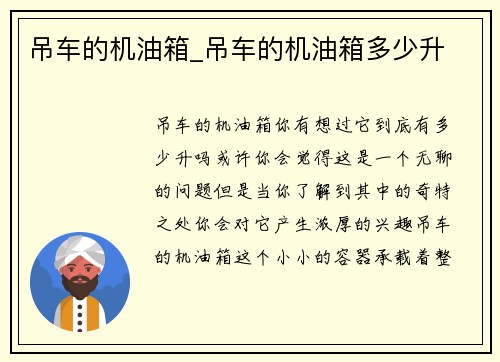 吊车的机油箱_吊车的机油箱多少升

吊车的机油箱你有想过它到底有多少升吗或许你会觉得这是一个无聊的问题但是当你了解到其中的奇特之处你会对它产生浓厚的兴趣吊车的机油箱这个小小的容器承载着整